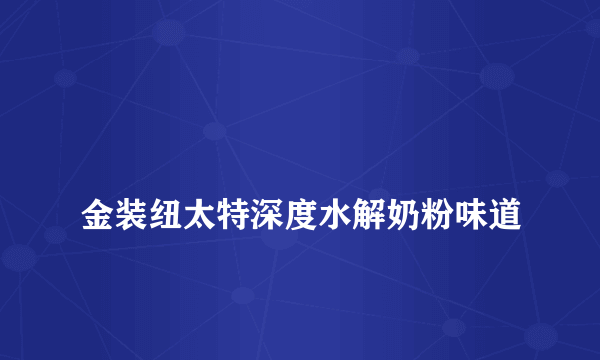 金装纽太特深度水解奶粉味道